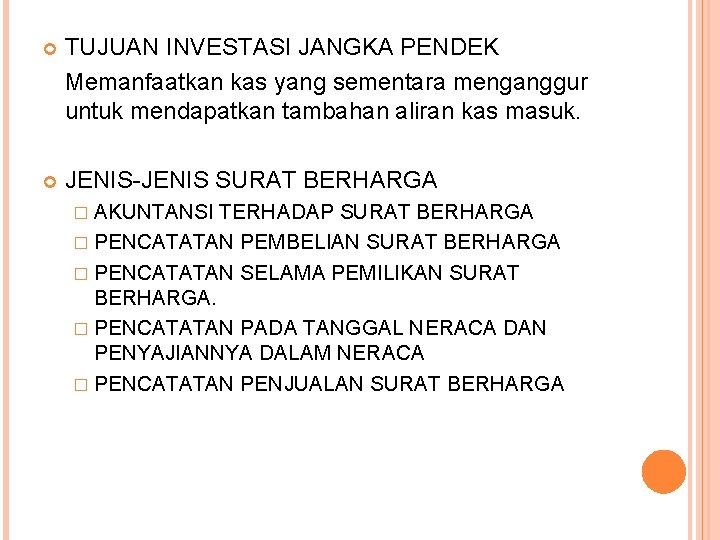 TUJUAN INVESTASI JANGKA PENDEK

Memanfaatkan kas yang sementara menganggur untuk mendapatkan tambahan aliran kas masuk.

JENIS-JENIS SURAT BERHARGA

AKUNTANSI TERHADAP SURAT BERHARGA

PENCATATAN PEMBELIAN SURAT BERHARGA

PENCATATAN SELAMA PEMILIKAN SURAT BERHARGA.

PENCATATAN PADA TANGGAL NERACA DAN PENYAJIANNYA DALAM NERACA

PENCATATAN PENJUALAN SURAT BERHARGA